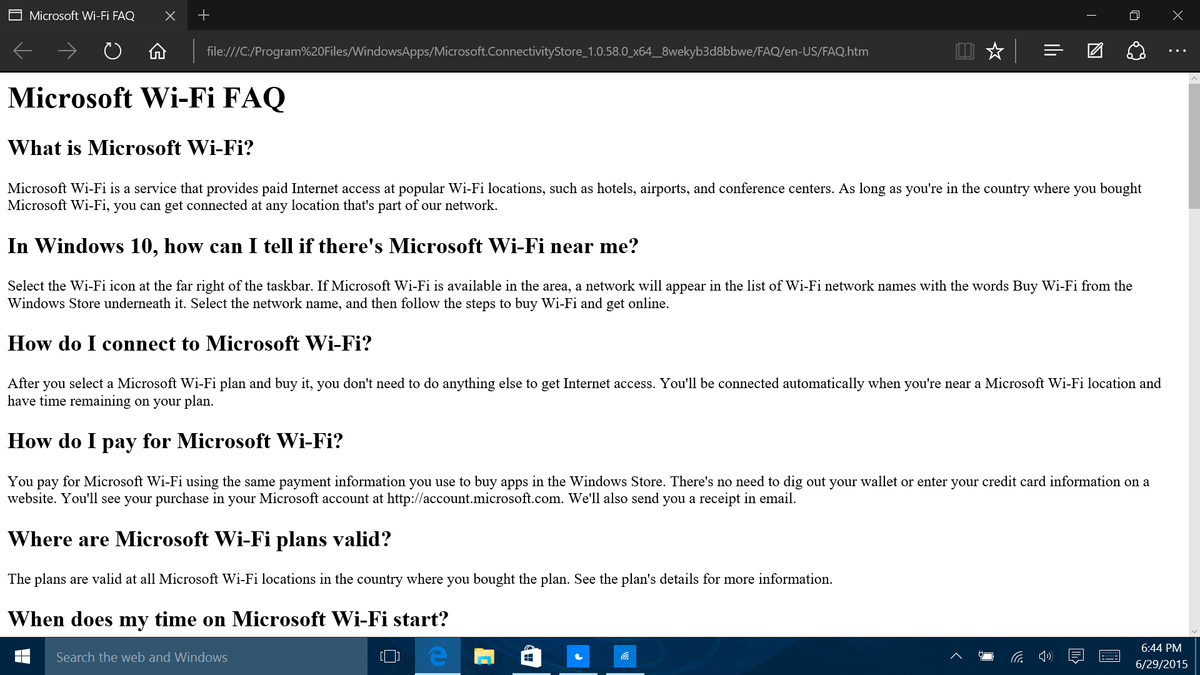 Microsoft Wi-Fi FAQ

file:///C:/Program%20Files/WindowsApps/Microsoft.ConnectivityStore_1.0.58.0_x64__8wekyb3d8bbwe/FAQ/en-US/FAQ.htm

Microsoft Wi-Fi FAQ

What is Microsoft Wi-Fi?

Microsoft Wi-Fi is a service that provides paid Internet access at popular Wi-Fi locations, such as hotels, airports, and conference centers. As long as you're in the country where you bought Microsoft Wi-Fi, you can get connected at any location that's part of our network.

In Windows 10, how can I tell if there's Microsoft Wi-Fi near me?

Select the Wi-Fi icon at the far right of the taskbar. If Microsoft Wi-Fi is available in the area, a network will appear in the list of Wi-Fi network names with the words Buy Wi-Fi from the Windows Store underneath it. Select the network name, and then follow the steps to buy Wi-Fi and get online.

How do I connect to Microsoft Wi-Fi?

After you select a Microsoft Wi-Fi plan and buy it, you don't need to do anything else to get Internet access. You'll be connected automatically when you're near a Microsoft Wi-Fi location and have time remaining on your plan.

How do I pay for Microsoft Wi-Fi?

You pay for Microsoft Wi-Fi using the same payment information you use to buy apps in the Windows Store. There's no need to dig out your wallet or enter your credit card information on a website. You'll see your purchase in your Microsoft account at http://account.microsoft.com. We'll also send you a receipt in email.

Where are Microsoft Wi-Fi plans valid?

The plans are valid at all Microsoft Wi-Fi locations in the country where you bought the plan. See the plan's details for more information.

When does my time on Microsoft Wi-Fi start?

Search the web and Windows

6:44 PM
6/29/2015